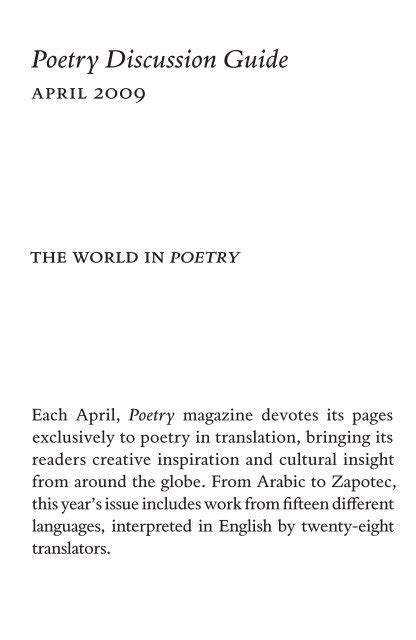 Poetry Discussion Guide
APRIL 2009

THE WORLD IN POETRY

Each April, Poetry magazine devotes its pages exclusively to poetry in translation, bringing its readers creative inspiration and cultural insight from around the globe. From Arabic to Zapotec, this year's issue includes work from fifteen different languages, interpreted in English by twenty-eight translators.